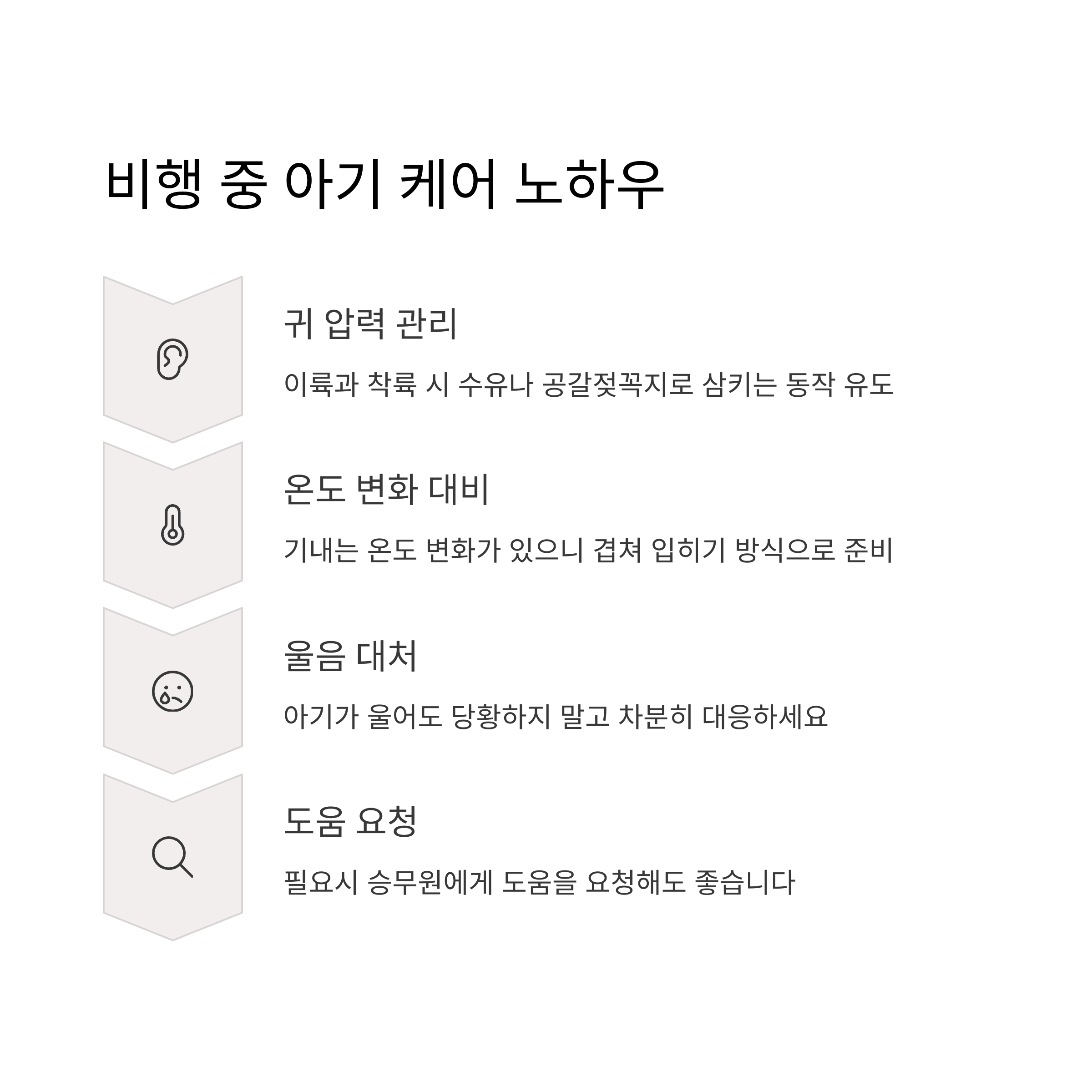 비행 중 아기 케어 노하우

귀 압력 관리

이륙과 착륙 시 수유나 공갈젖꼭지로 삼키는 동작 유도

온도 변화 대비

기내는 온도 변화가 있으니 겹쳐 입히기 방식으로 준비

울음 대처

아기가 울어도 당황하지 말고 차분히 대응하세요

도움 요청

필요시 승무원에게 도움을 요청해도 좋습니다